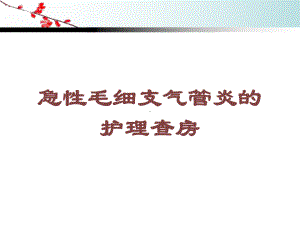 急性毛细支气管炎的护理查房